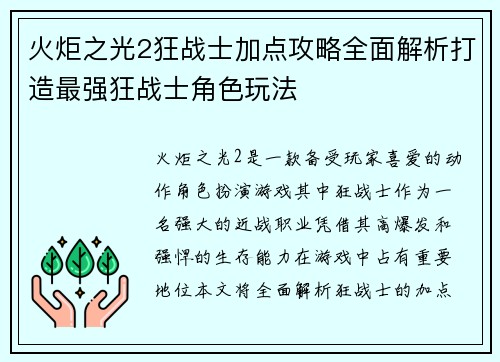 火炬之光2狂战士加点攻略全面解析打造最强狂战士角色玩法

火炬之光2是一款备受玩家喜爱的动作角色扮演游戏其中狂战士作为一名强大的近战职业凭借其高爆发和强悍的生存能力在游戏中占有重要地位本文将全面解析狂战士的加点